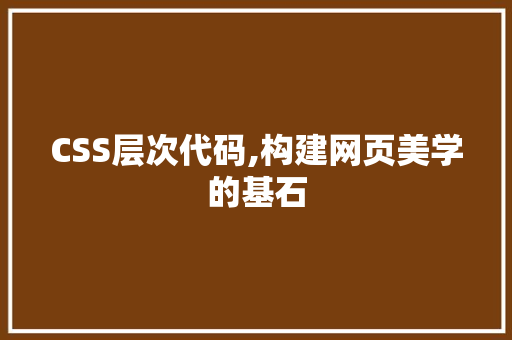 CSS层次代码,构建网页美学的基石